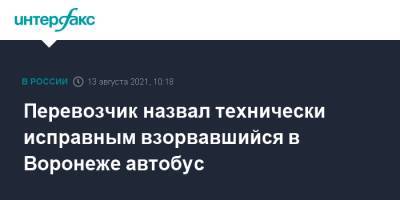 интерфакс

В РОССИИ 13 августа 2021, 10:18

Перевозчик назвал технически исправным взорвавшийся в Воронеже автобус